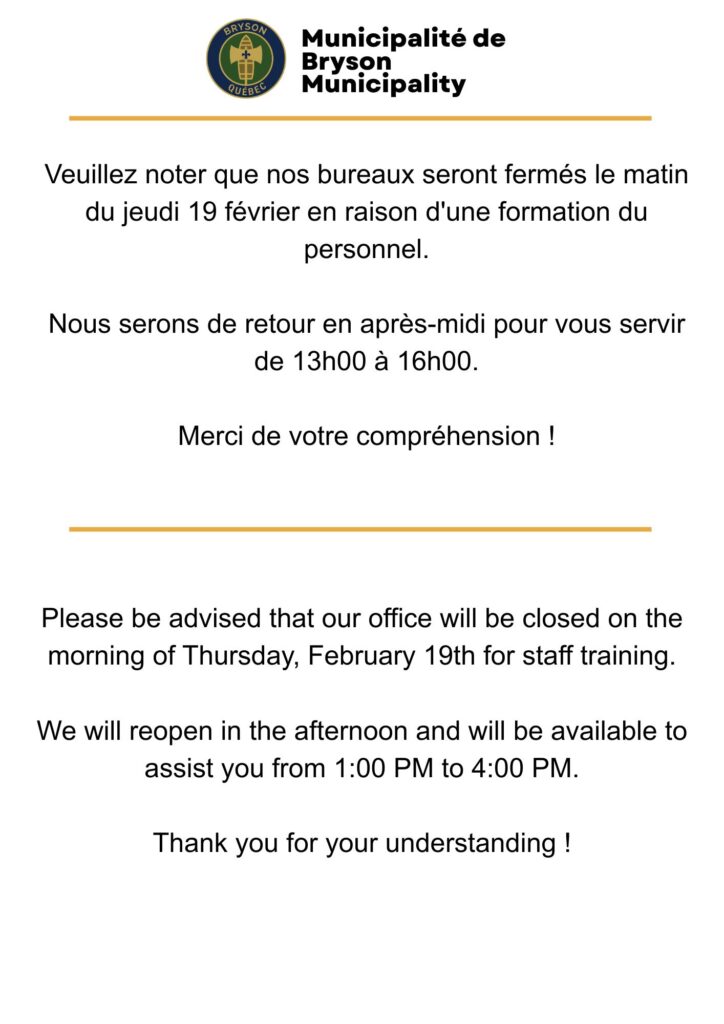 BRYSON
QUÉBEC

Municipalité de
Bryson
Municipality

Veuillez noter que nos bureaux seront fermés le matin du jeudi 19 février en raison d'une formation du personnel.

Nous serons de retour en après-midi pour vous servir de 13h00 à 16h00.

Merci de votre compréhension !

Please be advised that our office will be closed on the morning of Thursday, February 19th for staff training.

We will reopen in the afternoon and will be available to assist you from 1:00 PM to 4:00 PM.

Thank you for your understanding !